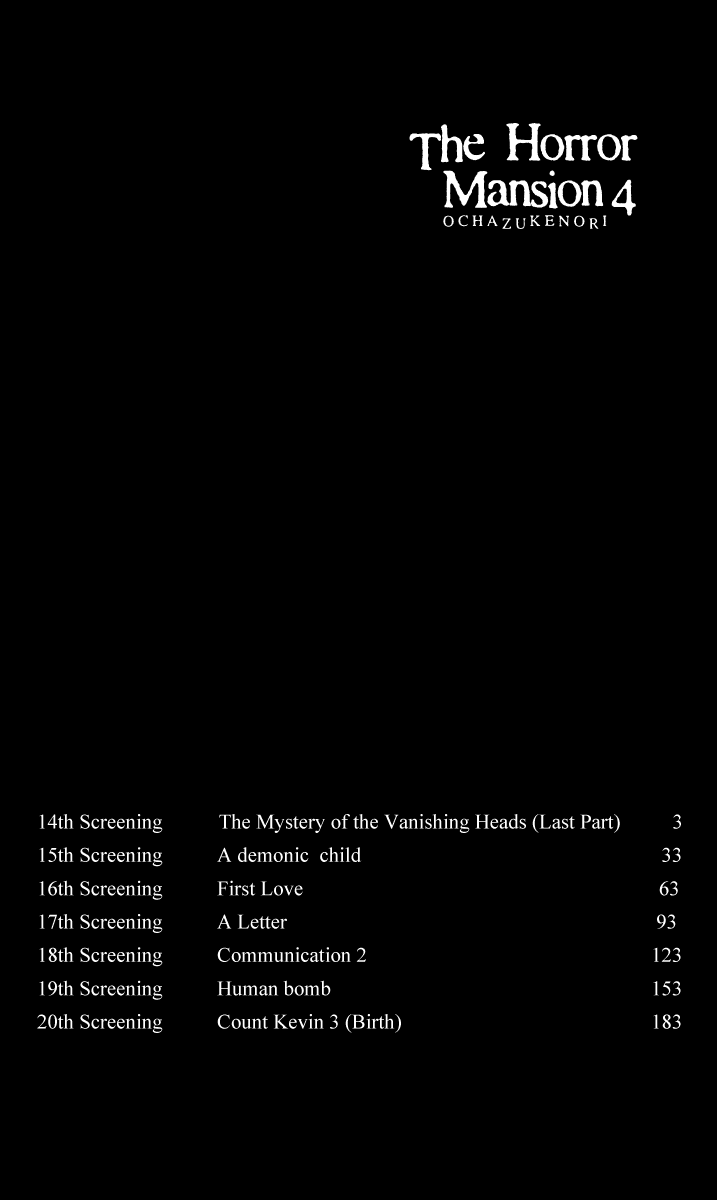 The Horror Mansion 4
OCHAZUKENORI

| | | |
|---|---|---|
| 14th Screening | The Mystery of the Vanishing Heads (Last Part) | 3 |
| 15th Screening | A demonic child | 33 |
| 16th Screening | First Love | 63 |
| 17th Screening | A Letter | 93 |
| 18th Screening | Communication 2 | 123 |
| 19th Screening | Human bomb | 153 |
| 20th Screening | Count Kevin 3 (Birth) | 183 |